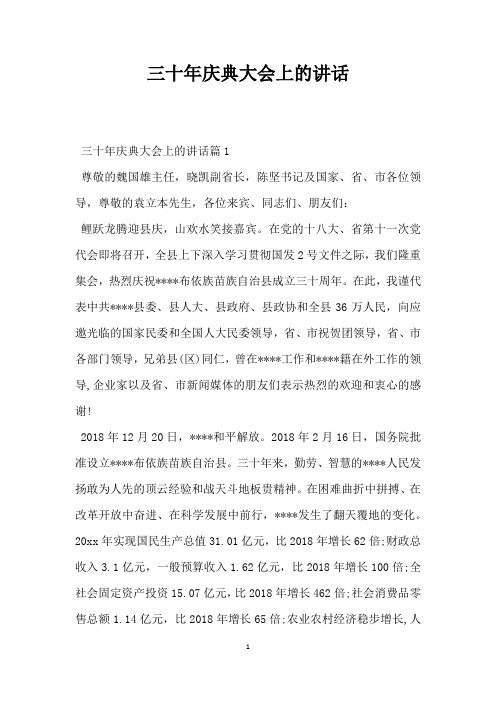 三十年庆典大会上的讲话

三十年庆典大会上的讲话篇1

尊敬的魏国雄主任，晓凯副省长，陈坚书记及国家、省、市各位领导，尊敬的袁立本先生，各位来宾、同志们、朋友们：

鲤跃龙腾迎县庆，山欢水笑接嘉宾。在党的十八大、省第十一次党代会即将召开，全县上下深入学习贯彻国发2号文件之际，我们隆重集会，热烈庆祝****布依族苗族自治县成立三十周年。在此，我谨代表中共****县委、县人大、县政府、县政协和全县36万人民，向应邀光临的国家民委和全国人大民委领导，省、市祝贺团领导，省、市各部门领导，兄弟县(区)同仁，曾在****工作和****籍在外工作的领导,企业家以及省、市新闻媒体的朋友们表示热烈的欢迎和衷心的感谢!

2018年12月20日，****和平解放。2018年2月16日，国务院批准设立****布依族苗族自治县。三十年来，勤劳、智慧的****人民发扬敢为人先的顶云经验和战天斗地板贵精神。在困难曲折中拼搏、在改革开放中奋进、在科学发展中前行，****发生了翻天覆地的变化。20xx年实现国民生产总值31.01亿元，比2018年增长62倍;财政总收入3.1亿元，一般预算收入1.62亿元，比2018年增长100倍;全社会固定资产投资15.07亿元,比2018年增长462倍;社会消费品零售总额1.14亿元，比2018年增长65倍;农业农村经济稳步增长,人

1